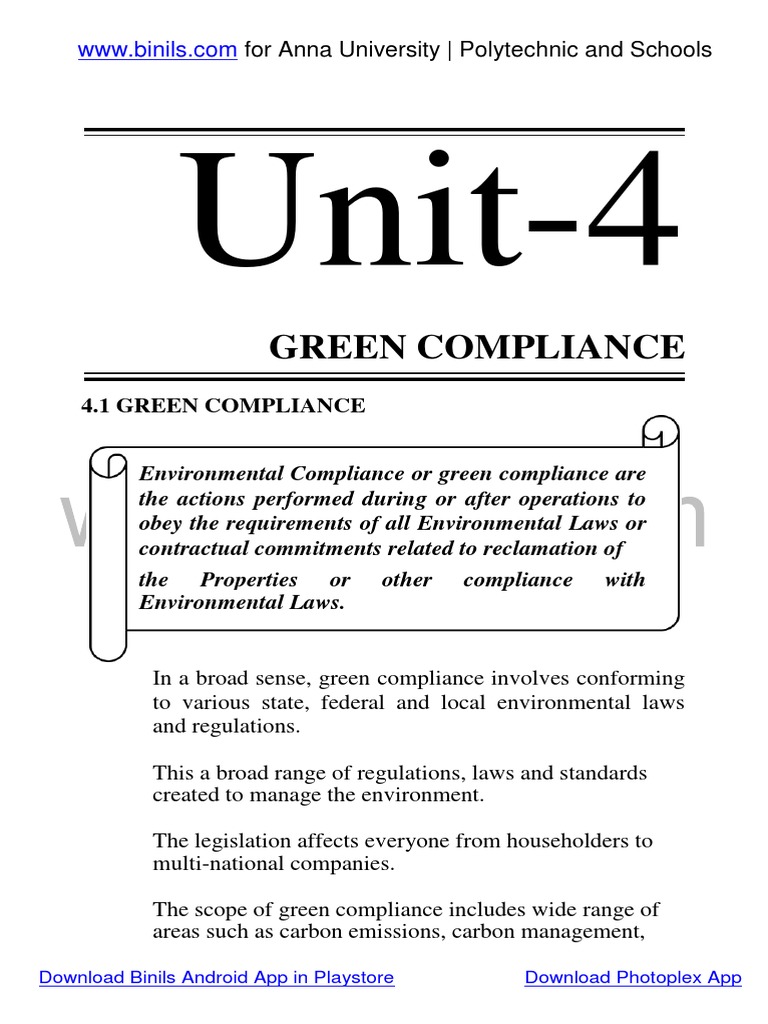 www.binils.com for Anna University | Polytechnic and Schools

Unit-4

GREEN COMPLIANCE

4.1 GREEN COMPLIANCE

Environmental Compliance or green compliance are the actions performed during or after operations to obey the requirements of all Environmental Laws or contractual commitments related to reclamation of the Properties or other compliance with Environmental Laws.

In a broad sense, green compliance involves conforming to various state, federal and local environmental laws and regulations.

This a broad range of regulations, laws and standards created to manage the environment.

The legislation affects everyone from householders to multi-national companies.

The scope of green compliance includes wide range of areas such as carbon emissions, carbon management,

Download Binils Android App in Playstore

Download Photoplex App